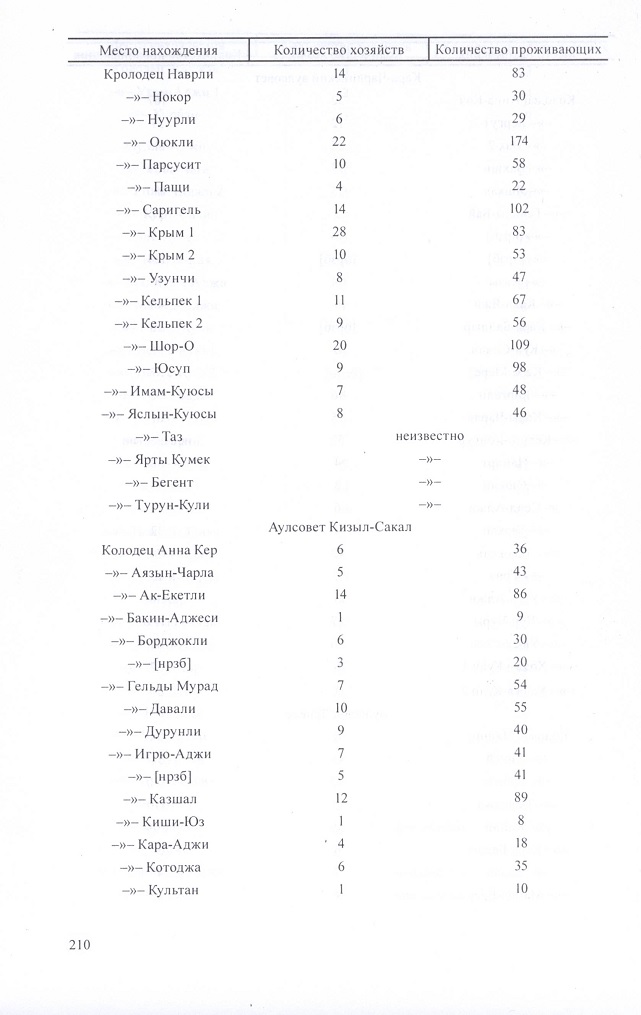 | Место нахождения | Количество хозяйств | Количество проживающих |
|---|---|---|
| Кролодец Наврли | 14 | 83 |
| –»– Нокор | 5 | 30 |
| –»– Нуурли | 6 | 29 |
| –»– Оюкли | 22 | 174 |
| –»– Парсусит | 10 | 58 |
| –»– Пащи | 4 | 22 |
| –»– Саригель | 14 | 102 |
| –»– Крым 1 | 28 | 83 |
| –»– Крым 2 | 10 | 53 |
| –»– Узунчи | 8 | 47 |
| –»– Кельпек 1 | 11 | 67 |
| –»– Кельпек 2 | 9 | 56 |
| –»– Шор-О | 20 | 109 |
| –»– Юсуп | 9 | 98 |
| –»– Имам-Куюсы | 7 | 48 |
| –»– Яслын-Куюсы | 8 | 46 |
| –»– Таз | неизвестно | |
| –»– Ярты Кумек | –»– | |
| –»– Бегент | –»– | |
| –»– Турун-Кули | –»– | |
| Аулсовет Кизыл-Сакал | | |
| Колодец Анна Кер | 6 | 36 |
| –»– Аязын-Чарла | 5 | 43 |
| –»– Ак-Екетли | 14 | 86 |
| –»– Бакин-Аджеси | 1 | 9 |
| –»– Борджокли | 6 | 30 |
| –»– [нрзб] | 3 | 20 |
| –»– Гельды Мурад | 7 | 54 |
| –»– Давали | 10 | 55 |
| –»– Дурунли | 9 | 40 |
| –»– Игрю-Аджи | 7 | 41 |
| –»– [нрзб] | 5 | 41 |
| –»– Казшал | 12 | 89 |
| –»– Киши-Юз | 1 | 8 |
| –»– Кара-Аджи | 4 | 18 |
| –»– Котоджа | 6 | 35 |
| –»– Культан | 1 | 10 |

210